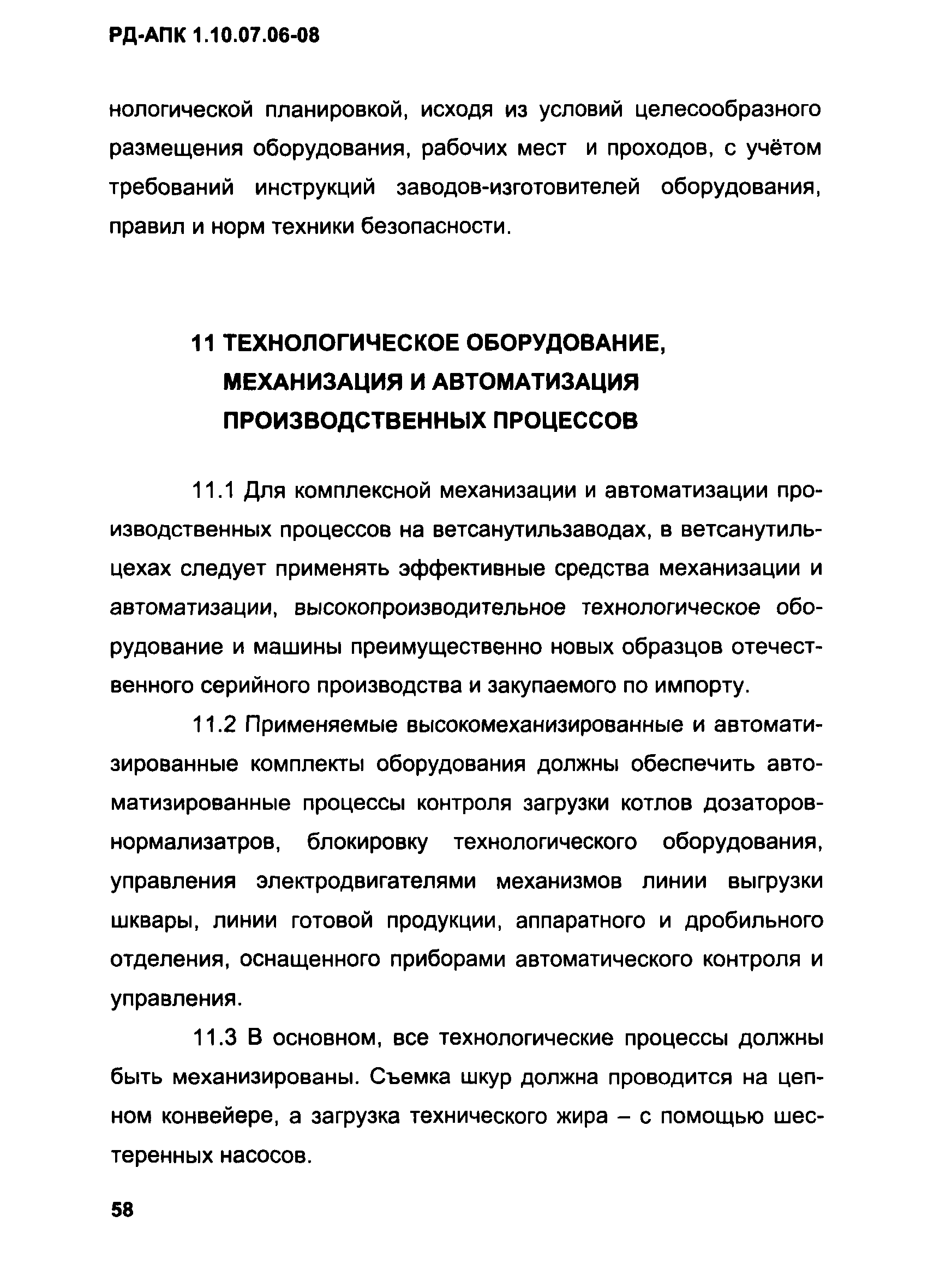 РД-АПК 1.10.07.06-08

нологической планировкой, исходя из условий целесообразного размещения оборудования, рабочих мест и проходов, с учётом требований инструкций заводов-изготовителей оборудования, правил и норм техники безопасности.

11 ТЕХНОЛОГИЧЕСКОЕ ОБОРУДОВАНИЕ, МЕХАНИЗАЦИЯ И АВТОМАТИЗАЦИЯ ПРОИЗВОДСТВЕННЫХ ПРОЦЕССОВ

11.1 Для комплексной механизации и автоматизации производственных процессов на ветсанутильзаводах, в ветсанутильцехах следует применять эффективные средства механизации и автоматизации, высокопроизводительное технологическое оборудование и машины преимущественно новых образцов отечественного серийного производства и закупаемого по импорту.

11.2 Применяемые высокомеханизированные и автоматизированные комплекты оборудования должны обеспечить автоматизированные процессы контроля загрузки котлов дозаторов-нормализатров, блокировку технологического оборудования, управления электродвигателями механизмов линии выгрузки шквары, линии готовой продукции, аппаратного и дробильного отделения, оснащенного приборами автоматического контроля и управления.

11.3 В основном, все технологические процессы должны быть механизированы. Съемка шкур должна проводится на цепном конвейере, а загрузка технического жира – с помощью шестеренных насосов.

58